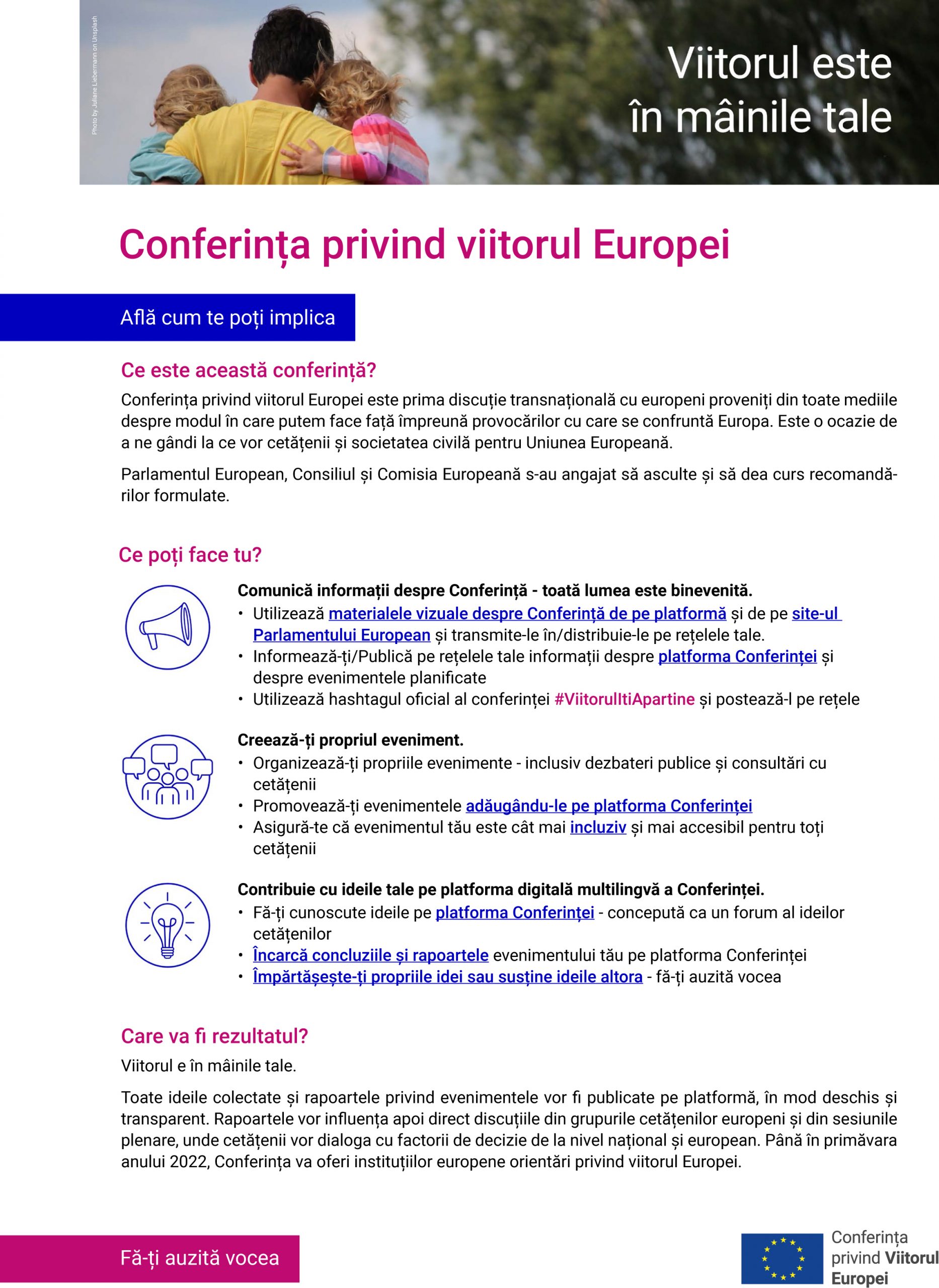 Photo by Juliane Liebermann on Unsplash

Viitorul este
în mâinile tale

Conferința privind viitorul Europei

Află cum te poți implica

Ce este această conferință?

Conferința privind viitorul Europei este prima discuție transnațională cu europeni proveniți din toate mediile despre modul în care putem face față împreună provocărilor cu care se confruntă Europa. Este o ocazie de a ne gândi la ce vor cetățenii și societatea civilă pentru Uniunea Europeană.

Parlamentul European, Consiliul și Comisia Europeană s-au angajat să asculte și să dea curs recomandărilor formulate.

Ce poți face tu?

Comunică informații despre Conferință - toată lumea este binevenită.
• Utilizează materialele vizuale despre Conferință de pe platformă și de pe site-ul Parlamentului European și transmite-le în/distribuie-le pe rețelele tale.
• Informează-ți/Publică pe rețelele tale informații despre platforma Conferinței și despre evenimentele planificate
• Utilizează hashtagul oficial al conferinței #ViitorulItiApartine și postează-l pe rețele

Creează-ți propriul eveniment.
• Organizează-ți propriile evenimente - inclusiv dezbateri publice și consultări cu cetățenii
• Promovează-ți evenimentele adăugându-le pe platforma Conferinței
• Asigură-te că evenimentul tău este cât mai incluziv și mai accesibil pentru toți cetățenii

Contribuie cu ideile tale pe platforma digitală multilingvă a Conferinței.
• Fă-ți cunoscute ideile pe platforma Conferinței - concepută ca un forum al ideilor cetățenilor
• Încarcă concluziile și rapoartele evenimentului tău pe platforma Conferinței
• Împărtășește-ți propriile idei sau susține ideile altora - fă-ți auzită vocea

Care va fi rezultatul?

Viitorul e în mâinile tale.

Toate ideile colectate și rapoartele privind evenimentele vor fi publicate pe platformă, în mod deschis și transparent. Rapoartele vor influența apoi direct discuțiile din grupurile cetățenilor europeni și din sesiunile plenare, unde cetățenii vor dialoga cu factorii de decizie de la nivel național și european. Până în primăvara anului 2022, Conferința va oferi instituțiilor europene orientări privind viitorul Europei.

Fă-ți auzită vocea

Conferința
privind Viitorul
Europei